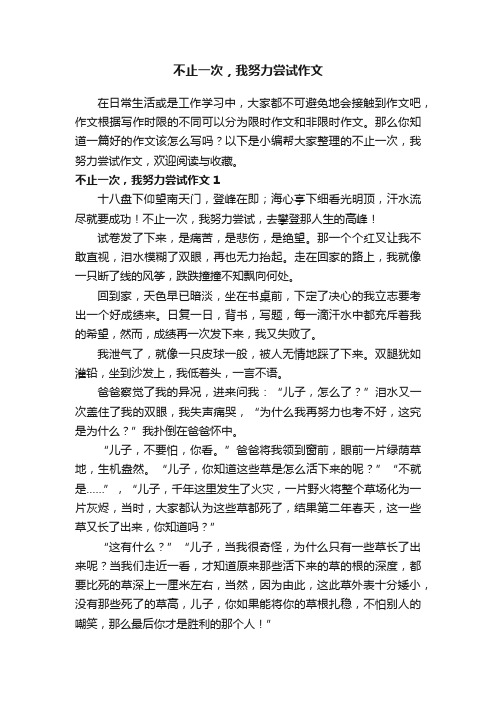 不止一次，我努力尝试作文

在日常生活或是工作学习中，大家都不可避免地会接触到作文吧，作文根据写作时限的不同可以分为限时作文和非限时作文。那么你知道一篇好的作文该怎么写吗？以下是小编帮大家整理的不止一次，我努力尝试作文，欢迎阅读与收藏。

不止一次，我努力尝试作文 1

十八盘下仰望南天门，登峰在即；海心亭下细看光明顶，汗水流尽就要成功！不止一次，我努力尝试，去攀登那人生的高峰！

试卷发了下来，是痛苦，是悲伤，是绝望。那一个个红叉让我不敢直视，泪水模糊了双眼，再也无力抬起。走在回家的路上，我就像一只断了线的风筝，跌跌撞撞不知飘向何处。

回到家，天色早已暗淡，坐在书桌前，下定了决心的我立志要考出一个好成绩来。日复一日，背书，写题，每一滴汗水中都充斥着我的希望，然而，成绩再一次发下来，我又失败了。

我泄气了，就像一只皮球一般，被人无情地踩了下来。双腿犹如灌铅，坐到沙发上，我低着头，一言不语。

爸爸察觉了我的异况，进来问我：“儿子，怎么了？”泪水又一次盖住了我的双眼，我失声痛哭，“为什么我再努力也考不好，这究是为什么？”我扑倒在爸爸怀中。

“儿子，不要怕，你看。”爸爸将我领到窗前，眼前一片绿荫草地，生机盎然。“儿子，你知道这些草是怎么活下来的呢？”“不就是……”，“儿子，千年这里发生了火灾，一片野火将整个草场化为一片灰烬，当时，大家都认为这些草都死了，结果第二年春天，这一些草又长了出来，你知道吗？”

“这有什么？”“儿子，当我很奇怪，为什么只有一些草长了出来呢？当我们走近一看，才知道原来那些活下来的草的根的深度，都要比死的草深上一厘米左右，当然，因为由此，这此草外表十分矮小，没有那些死了的草高，儿子，你如果能将你的草根扎稳，不怕别人的嘲笑，那么最后你才是胜利的那个人！”